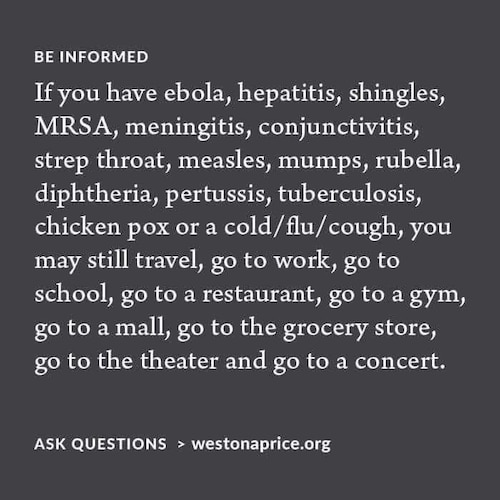 BE INFORMED

If you have ebola, hepatitis, shingles, MRSA, meningitis, conjunctivitis, strep throat, measles, mumps, rubella, diphtheria, pertussis, tuberculosis, chicken pox or a cold/flu/cough, you may still travel, go to work, go to school, go to a restaurant, go to a gym, go to a mall, go to the grocery store, go to the theater and go to a concert.

ASK QUESTIONS > westonaprice.org